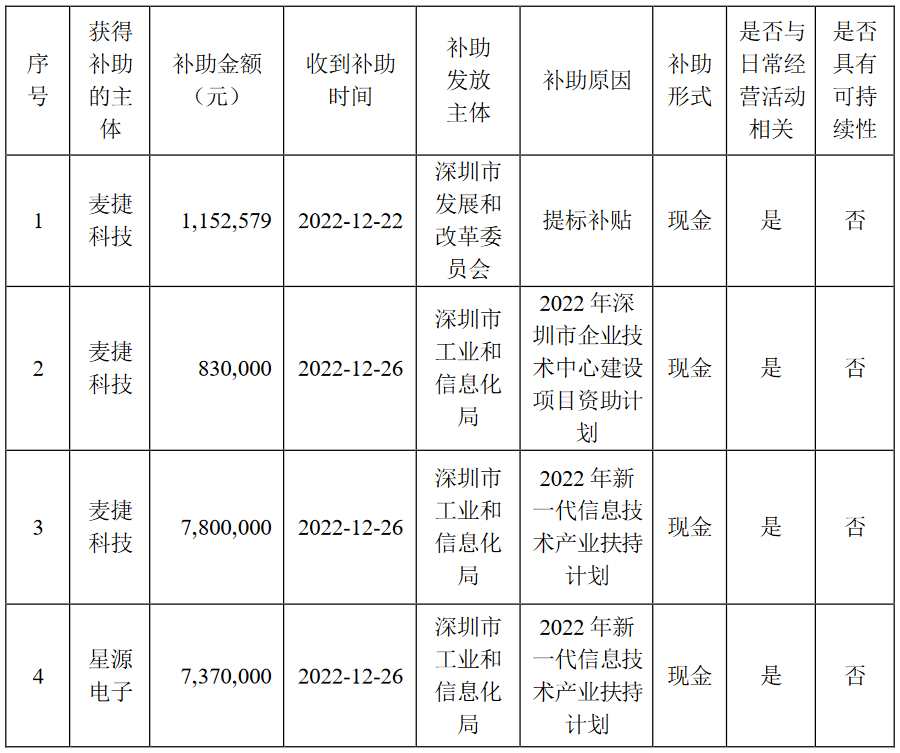 | 序号 | 获得补助的主体 | 补助金额（元） | 收到补助时间 | 补助发放主体 | 补助原因 | 补助形式 | 是否与日常经营活动相关 | 是否具有可持续性 |
|---|---|---|---|---|---|---|---|---|
| 1 | 麦捷科技 | 1,152,579 | 2022-12-22 | 深圳市发展和改革委员会 | 提标补贴 | 现金 | 是 | 否 |
| 2 | 麦捷科技 | 830,000 | 2022-12-26 | 深圳市工业和信息化局 | 2022年深圳市企业技术中心建设项目资助计划 | 现金 | 是 | 否 |
| 3 | 麦捷科技 | 7,800,000 | 2022-12-26 | 深圳市工业和信息化局 | 2022年新一代信息技术产业扶持计划 | 现金 | 是 | 否 |
| 4 | 星源电子 | 7,370,000 | 2022-12-26 | 深圳市工业和信息化局 | 2022年新一代信息技术产业扶持计划 | 现金 | 是 | 否 |